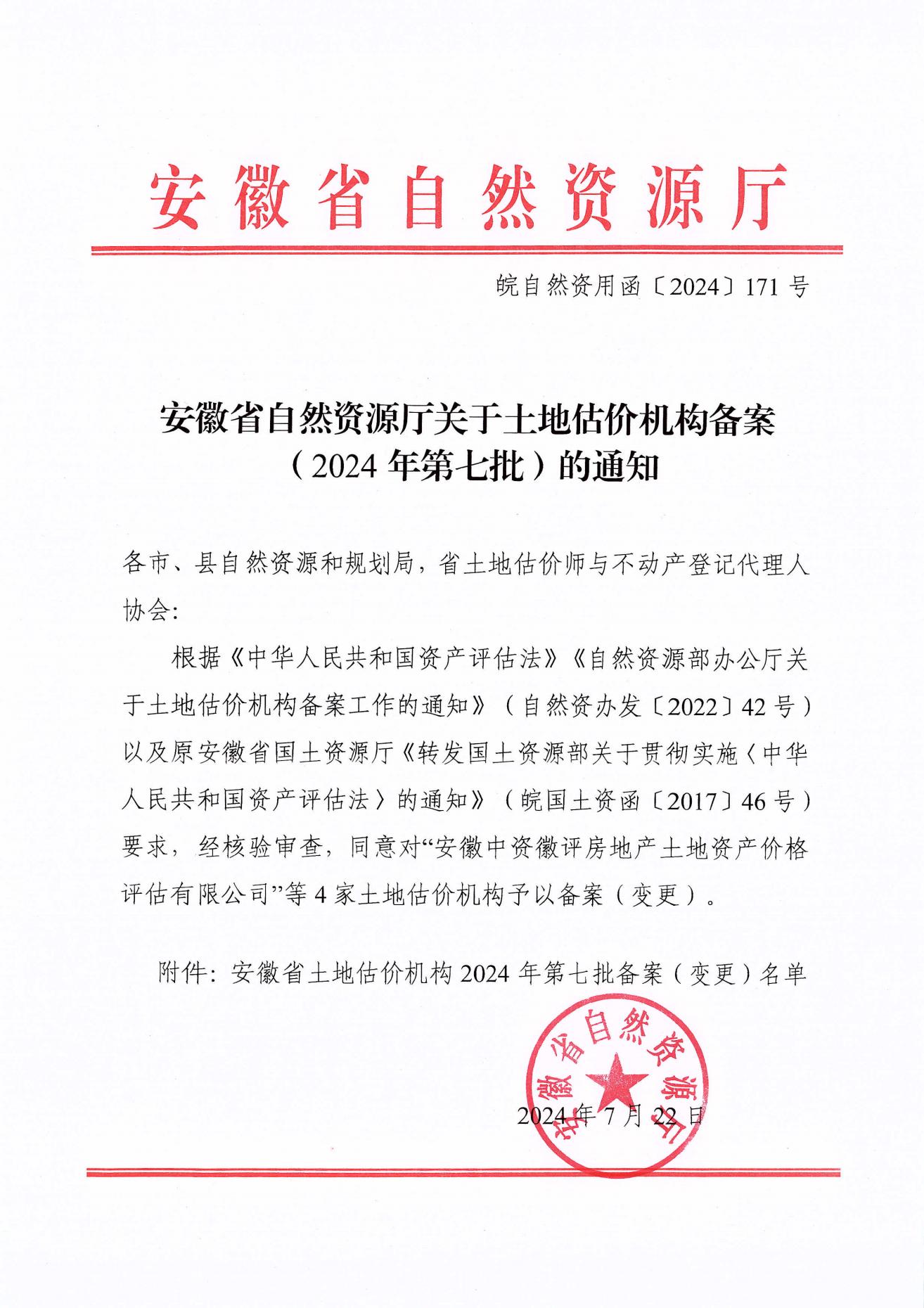 安徽省自然资源厅

皖自然资用函〔2024〕171号

安徽省自然资源厅关于土地估价机构备案（2024年第七批）的通知

各市、县自然资源和规划局，省土地估价师与不动产登记代理人协会：

根据《中华人民共和国资产评估法》《自然资源部办公厅关于土地估价机构备案工作的通知》（自然资办发〔2022〕42号）以及原安徽省国土资源厅《转发国土资源部关于贯彻实施〈中华人民共和国资产评估法〉的通知》（皖国土资函〔2017〕46号）要求，经核验审查，同意对“安徽中资徽评房地产土地资产价格评估有限公司”等4家土地估价机构予以备案（变更）。

附件：安徽省土地估价机构2024年第七批备案（变更）名单

安徽省自然资源厅

2024年7月22日